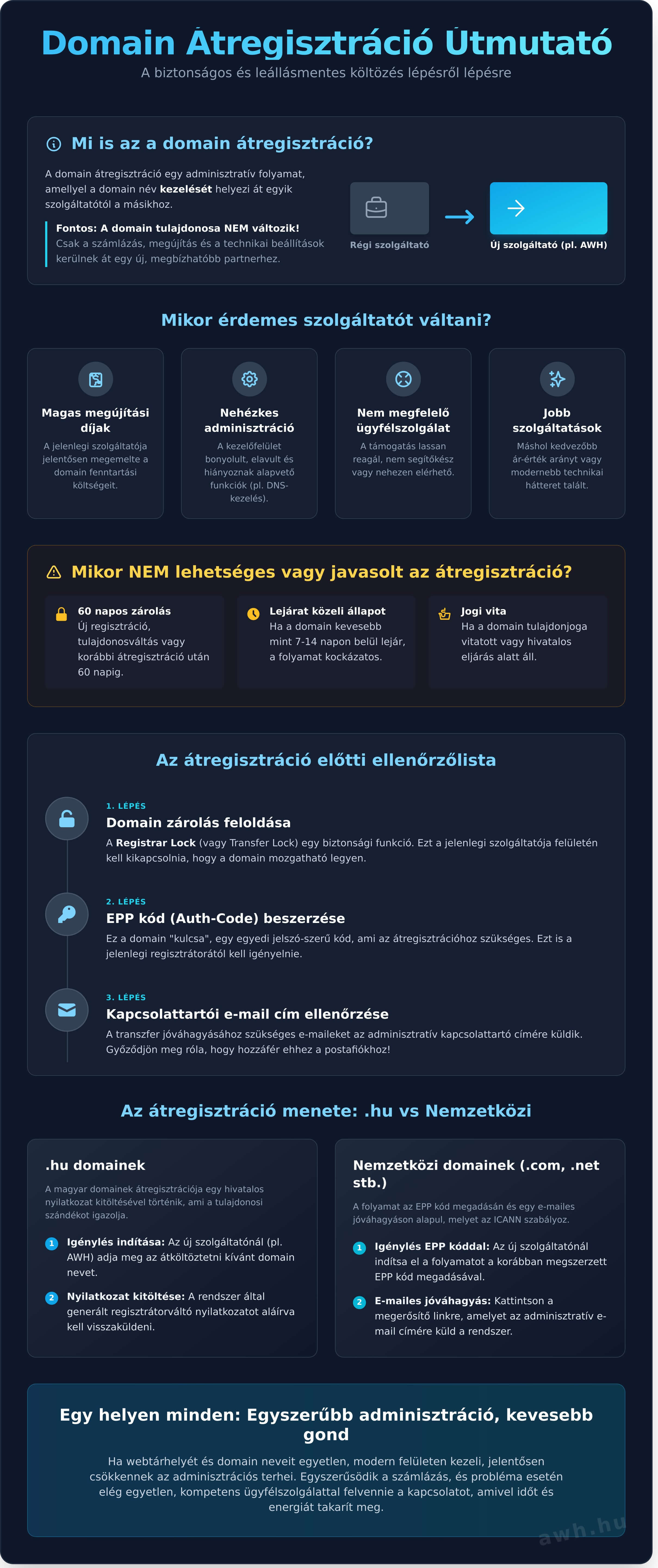 Domain Átregisztráció Útmutató

A biztonságos és leállásmentes költözés lépésről lépésre

Mi is az a domain átregisztráció?

A domain átregisztráció egy adminisztratív folyamat, amellyel a domain név kezelését helyezi át egyik szolgáltatótól a másikhoz.

Fontos: A domain tulajdonosa NEM változik! Csak a számlázás, megújítás és a technikai beállítások kerülnek át egy új, megbízhatóbb partnerhez.

Régi szolgáltató

Új szolgáltató (pl. AWH)

Mikor érdemes szolgáltatót váltani?

Magas megújítási díjak
A jelenlegi szolgáltatója jelentősen megemelte a domain fenntartási költségeit.

Nehézkes adminisztráció
A kezelőfelület bonyolult, elavult és hiányoznak alapvető funkciók (pl. DNS-kezelés).

Nem megfelelő ügyfélszolgálat
A támogatás lassan reagál, nem segítőkész vagy nehezen elérhető.

Jobb szolgáltatások
Máshol kedvezőbb ár-érték arányt vagy modernebb technikai hátteret talált.

Mikor NEM lehetséges vagy javasolt az átregisztráció?

60 napos zárolás
Új regisztráció, tulajdonosváltás vagy korábbi átregisztráció után 60 napig.

Lejárat közeli állapot
Ha a domain kevesebb mint 7-14 napon belül lejár, a folyamat kockázatos.

Jogi vita
Ha a domain tulajdonjoga vitatott vagy hivatalos eljárás alatt áll.

Az átregisztráció előtti ellenőrzőlista

1. LÉPÉS
Domain zárolás feloldása
A Registrar Lock (vagy Transfer Lock) egy biztonsági funkció. Ezt a jelenlegi szolgáltatója felületén kell kikapcsolnia, hogy a domain mozgatható legyen.

2. LÉPÉS
EPP kód (Auth-Code) beszerzése
Ez a domain "kulcsa", egy egyedi jelszó-szerű kód, ami az átregisztrációhoz szükséges. Ezt is a jelenlegi regisztrátorától kell igényelnie.

3. LÉPÉS
Kapcsolattartói e-mail cím ellenőrzése
A transzfer jóváhagyásához szükséges e-maileket az adminisztratív kapcsolattartó címére küldik. Győződjön meg róla, hogy hozzáfér ehhez a postafiókhoz!

Az átregisztráció menete: .hu vs Nemzetközi

.hu domainek
A magyar domainek átregisztrációja egy hivatalos nyilatkozat kitöltésével történik, ami a tulajdonosi szándékot igazolja.

1 Igénylés indítása: Az új szolgáltatónál (pl. AWH) adja meg az átköltöztetni kívánt domain nevet.

2 Nyilatkozat kitöltése: A rendszer által generált regisztrátorváltó nyilatkozatot aláírva kell visszaküldeni.

Nemzetközi domainek (.com, .net stb.)
A folyamat az EPP kód megadásán és egy e-mailes jóváhagyáson alapul, melyet az ICANN szabályoz.

1 Igénylés EPP kóddal: Az új szolgáltatónál indítsa el a folyamatot a korábban megszerzett EPP kód megadásával.

2 E-mailes jóváhagyás: Kattintson a megerősítő linkre, amelyet az adminisztratív e-mail címére küld a rendszer.

Egy helyen minden: Egyszerűbb adminisztráció, kevesebb gond

Ha webtárhelyét és domain neveit egyetlen, modern felületen kezeli, jelentősen csökkennek az adminisztrációs terhei. Egyszerűsödik a számlázás, és probléma esetén elég egyetlen, kompetens ügyfélszolgálattal felvennie a kapcsolatot, amivel időt és energiát takarít meg.

awh.hu